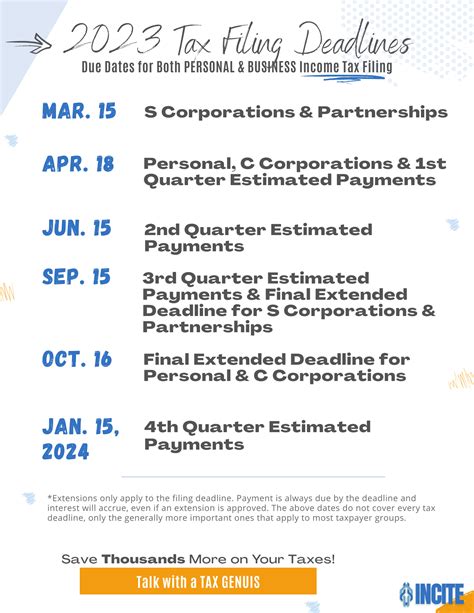 2023 Tax Filing Deadlines
Due Dates for Both PERSONAL & BUSINESS Income Tax Filing

MAR. 15 S Corporations & Partnerships

APR. 18 Personal, C Corporations & 1st Quarter Estimated Payments

JUN. 15 2nd Quarter Estimated Payments

SEP. 15 3rd Quarter Estimated Payments & Final Extended Deadline for S Corporations & Partnerships

OCT. 16 Final Extended Deadline for Personal & C Corporations

JAN. 15, 2024 4th Quarter Estimated Payments

*Extensions only apply to the filing deadline. Payment is always due by the deadline and interest will accrue, even if an extension is approved. The above dates do not cover every tax deadline, only the generally more important ones that apply to most taxpayer groups.

Save Thousands More on Your Taxes!

Talk with a TAX GENUIS

INCITE